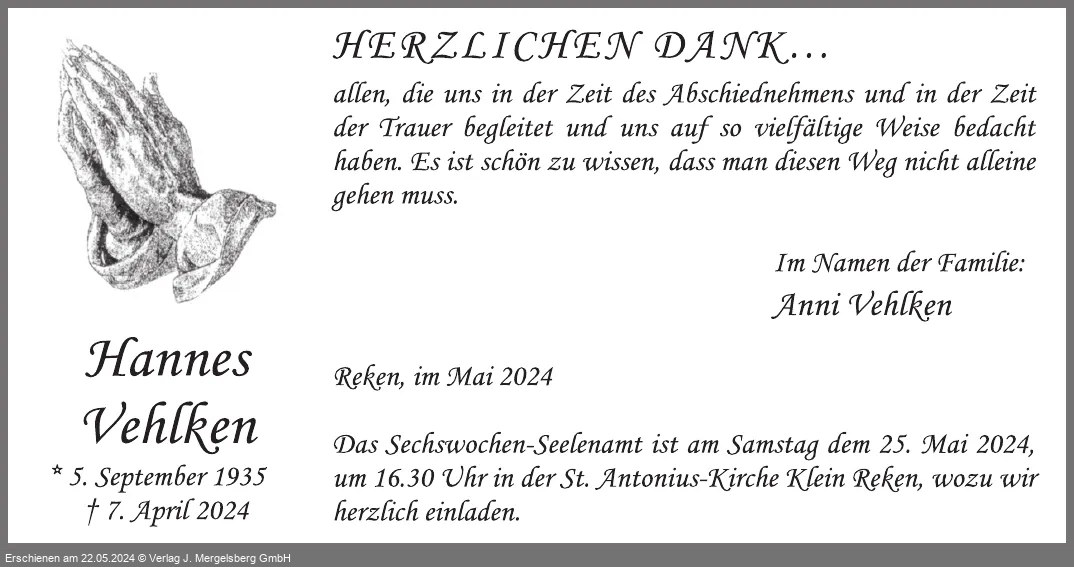 Hannes
Vehlken
* 5. September 1935
† 7. April 2024

HERZLICHEN DANK...

allen, die uns in der Zeit des Abschiednehmens und in der Zeit der Trauer begleitet und uns auf so vielfältige Weise bedacht haben. Es ist schön zu wissen, dass man diesen Weg nicht alleine gehen muss.

Im Namen der Familie:
Anni Vehlken

Reken, im Mai 2024

Das Sechswochen-Seelenamt ist am Samstag dem 25. Mai 2024, um 16.30 Uhr in der St. Antonius-Kirche Klein Reken, wozu wir herzlich einladen.

Erschienen am 22.05.2024 © Verlag J. Mergelsberg GmbH